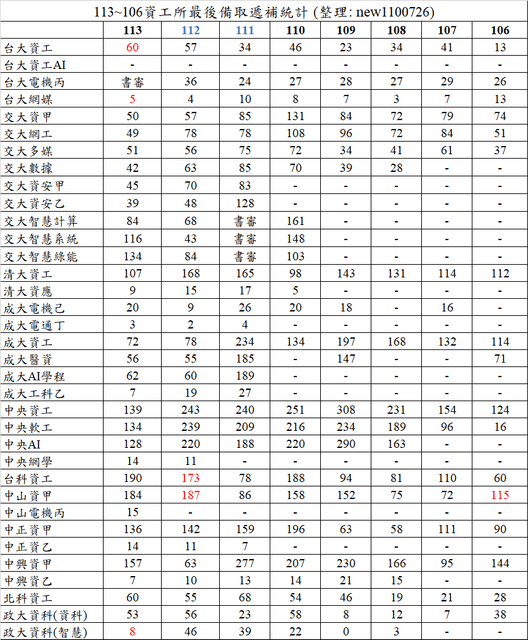 113~106資工所最後備取遞補統計 (整理: new1100726)

|  | 113 | 112 | 111 | 110 | 109 | 108 | 107 | 106 |
|---|---|---|---|---|---|---|---|---|
| 台大資工 | 60 | 57 | 34 | 46 | 23 | 34 | 41 | 13 |
| 台大資工AI | - | - | - | - | - | - | - | - |
| 台大電機丙 | 書審 | 36 | 24 | 27 | 28 | 27 | 29 | 26 |
| 台大網媒 | 5 | 4 | 10 | 8 | 7 | 3 | 7 | 13 |
| 交大資甲 | 50 | 57 | 85 | 131 | 84 | 72 | 79 | 74 |
| 交大網工 | 49 | 78 | 78 | 108 | 96 | 72 | 84 | 51 |
| 交大多媒 | 51 | 56 | 75 | 72 | 34 | 41 | 61 | 37 |
| 交大數據 | 42 | 63 | 85 | 70 | 39 | 28 | - | - |
| 交大資安甲 | 45 | 70 | 83 | - | - | - | - | - |
| 交大資安乙 | 39 | 48 | 128 | - | - | - | - | - |
| 交大智慧計算 | 84 | 68 | 書審 | 161 | - | - | - | - |
| 交大智慧系統 | 116 | 43 | 書審 | 148 | - | - | - | - |
| 交大智慧綠能 | 134 | 84 | 書審 | 103 | - | - | - | - |
| 清大資工 | 107 | 168 | 165 | 98 | 143 | 131 | 114 | 112 |
| 清大資應 | 9 | 15 | 17 | 5 | - | - | - | - |
| 成大電機己 | 20 | 9 | 26 | 20 | 18 | - | 16 | - |
| 成大電通丁 | 3 | 2 | 4 | - | - | - | - | - |
| 成大資工 | 72 | 78 | 234 | 134 | 197 | 168 | 132 | 114 |
| 成大醫資 | 56 | 55 | 185 | - | 147 | - | - | 71 |
| 成大AI學程 | 62 | 60 | 189 | - | - | - | - | - |
| 成大工科乙 | 7 | 19 | 27 | - | - | - | - | - |
| 中央資工 | 139 | 243 | 240 | 251 | 308 | 231 | 154 | 124 |
| 中央軟工 | 134 | 239 | 209 | 216 | 234 | 189 | 96 | 16 |
| 中央AI | 128 | 220 | 188 | 220 | 290 | 163 | - | - |
| 中央網學 | 14 | 11 | - | - | - | - | - | - |
| 台科資工 | 190 | 173 | 78 | 188 | 94 | 81 | 110 | 60 |
| 中山資甲 | 184 | 187 | 86 | 158 | 152 | 75 | 72 | 115 |
| 中山電機丙 | 15 | - | - | - | - | - | - | - |
| 中正資甲 | 136 | 142 | 159 | 196 | 63 | 58 | 111 | 90 |
| 中正資乙 | 14 | 11 | 7 | - | - | - | - | - |
| 中興資甲 | 157 | 63 | 277 | 207 | 230 | 166 | 95 | 144 |
| 中興資乙 | 7 | 10 | 13 | 14 | 21 | 15 | - | - |
| 北科資工 | 60 | 55 | 68 | 54 | 46 | 19 | 21 | 28 |
| 政大資科(資科) | 53 | 56 | 23 | 58 | 8 | 12 | 7 | 38 |
| 政大資科(智慧) | 8 | 46 | 39 | 22 | 0 | 3 | - | - |